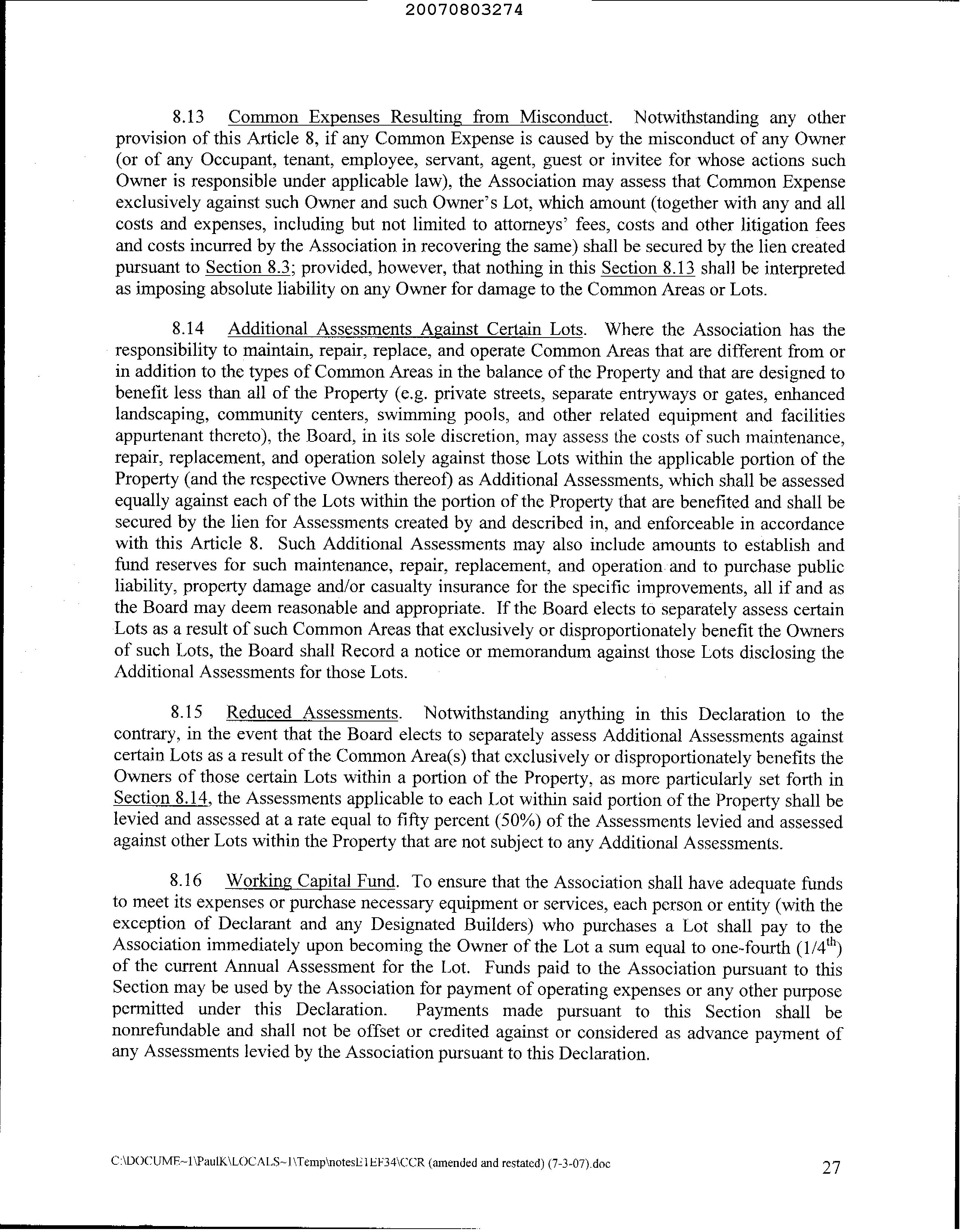 20070803274

8.13 Common Expenses Resulting from Misconduct. Notwithstanding any other provision of this Article 8, if any Common Expense is caused by the misconduct of any Owner (or of any Occupant, tenant, employee, servant, agent, guest or invitee for whose actions such Owner is responsible under applicable law), the Association may assess that Common Expense exclusively against such Owner and such Owner's Lot, which amount (together with any and all costs and expenses, including but not limited to attorneys' fees, costs and other litigation fees and costs incurred by the Association in recovering the same) shall be secured by the lien created pursuant to Section 8.3; provided, however, that nothing in this Section 8.13 shall be interpreted as imposing absolute liability on any Owner for damage to the Common Areas or Lots.

8.14 Additional Assessments Against Certain Lots. Where the Association has the responsibility to maintain, repair, replace, and operate Common Areas that are different from or in addition to the types of Common Areas in the balance of the Property and that are designed to benefit less than all of the Property (e.g. private streets, separate entryways or gates, enhanced landscaping, community centers, swimming pools, and other related equipment and facilities appurtenant thereto), the Board, in its sole discretion, may assess the costs of such maintenance, repair, replacement, and operation solely against those Lots within the applicable portion of the Property (and the respective Owners thereof) as Additional Assessments, which shall be assessed equally against each of the Lots within the portion of the Property that are benefited and shall be secured by the lien for Assessments created by and described in, and enforceable in accordance with this Article 8. Such Additional Assessments may also include amounts to establish and fund reserves for such maintenance, repair, replacement, and operation and to purchase public liability, property damage and/or casualty insurance for the specific improvements, all if and as the Board may deem reasonable and appropriate. If the Board elects to separately assess certain Lots as a result of such Common Areas that exclusively or disproportionately benefit the Owners of such Lots, the Board shall Record a notice or memorandum against those Lots disclosing the Additional Assessments for those Lots.

8.15 Reduced Assessments. Notwithstanding anything in this Declaration to the contrary, in the event that the Board elects to separately assess Additional Assessments against certain Lots as a result of the Common Area(s) that exclusively or disproportionately benefits the Owners of those certain Lots within a portion of the Property, as more particularly set forth in Section 8.14, the Assessments applicable to each Lot within said portion of the Property shall be levied and assessed at a rate equal to fifty percent (50%) of the Assessments levied and assessed against other Lots within the Property that are not subject to any Additional Assessments.

8.16 Working Capital Fund. To ensure that the Association shall have adequate funds to meet its expenses or purchase necessary equipment or services, each person or entity (with the exception of Declarant and any Designated Builders) who purchases a Lot shall pay to the Association immediately upon becoming the Owner of the Lot a sum equal to one-fourth ($1/4^{th}$) of the current Annual Assessment for the Lot. Funds paid to the Association pursuant to this Section may be used by the Association for payment of operating expenses or any other purpose permitted under this Declaration. Payments made pursuant to this Section shall be nonrefundable and shall not be offset or credited against or considered as advance payment of any Assessments levied by the Association pursuant to this Declaration.

C:\DOCUME~1\PaulK\LOCALS~1\Temp\notesE1EF34\CCR (amended and restated) (7-3-07).doc 27